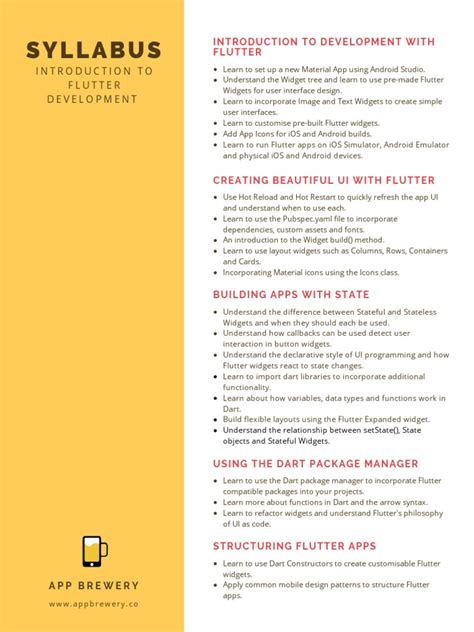 SYLLABUS
INTRODUCTION TO FLUTTER DEVELOPMENT

APP BREWERY
www.appbrewery.co

INTRODUCTION TO DEVELOPMENT WITH FLUTTER

- Learn to set up a new Material App using Android Studio.
- Understand the Widget tree and learn to use pre-made Flutter Widgets for user interface design.
- Learn to incorporate Image and Text Widgets to create simple user interfaces.
- Learn to customise pre-built Flutter widgets.
- Add App Icons for iOS and Android builds.
- Learn to run Flutter apps on iOS Simulator, Android Emulator and physical iOS and Android devices.

CREATING BEAUTIFUL UI WITH FLUTTER

- Use Hot Reload and Hot Restart to quickly refresh the app UI and understand when to use each.
- Learn to use the Pubspec.yaml file to incorporate dependencies, custom assets and fonts.
- An introduction to the Widget build() method.
- Learn to use layout widgets such as Columns, Rows, Containers and Cards.
- Incorporating Material icons using the Icons class.

BUILDING APPS WITH STATE

- Understand the difference between Stateful and Stateless Widgets and when they should each be used.
- Understand how callbacks can be used detect user interaction in button widgets.
- Understand the declarative style of UI programming and how Flutter widgets react to state changes.
- Learn to import dart libraries to incorporate additional functionality.
- Learn about how variables, data types and functions work in Dart.
- Build flexible layouts using the Flutter Expanded widget.
- Understand the relationship between setState(), State objects and Stateful Widgets.

USING THE DART PACKAGE MANAGER

- Learn to use the Dart package manager to incorporate Flutter compatible packages into your projects.
- Learn more about functions in Dart and the arrow syntax.
- Learn to refactor widgets and understand Flutter's philosophy of UI as code.

STRUCTURING FLUTTER APPS

- Learn to use Dart Constructors to create customisable Flutter widgets.
- Apply common mobile design patterns to structure Flutter apps.